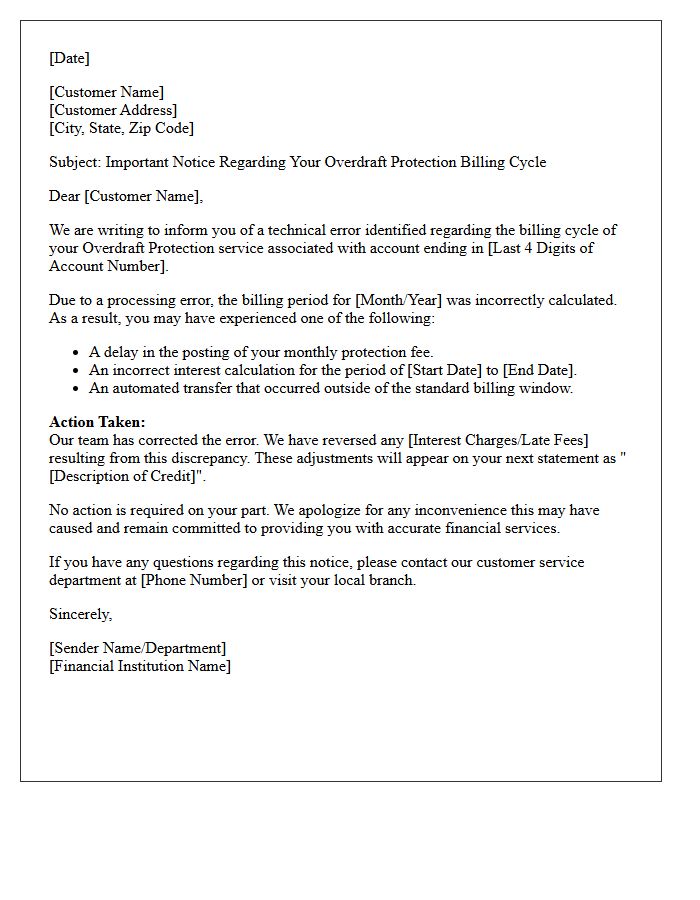 [Date]

[Customer Name]
[Customer Address]
[City, State, Zip Code]

Subject: Important Notice Regarding Your Overdraft Protection Billing Cycle

Dear [Customer Name],

We are writing to inform you of a technical error identified regarding the billing cycle of your Overdraft Protection service associated with account ending in [Last 4 Digits of Account Number].

Due to a processing error, the billing period for [Month/Year] was incorrectly calculated. As a result, you may have experienced one of the following:

• A delay in the posting of your monthly protection fee.
• An incorrect interest calculation for the period of [Start Date] to [End Date].
• An automated transfer that occurred outside of the standard billing window.

Action Taken:
Our team has corrected the error. We have reversed any [Interest Charges/Late Fees] resulting from this discrepancy. These adjustments will appear on your next statement as "[Description of Credit]".

No action is required on your part. We apologize for any inconvenience this may have caused and remain committed to providing you with accurate financial services.

If you have any questions regarding this notice, please contact our customer service department at [Phone Number] or visit your local branch.

Sincerely,

[Sender Name/Department]
[Financial Institution Name]